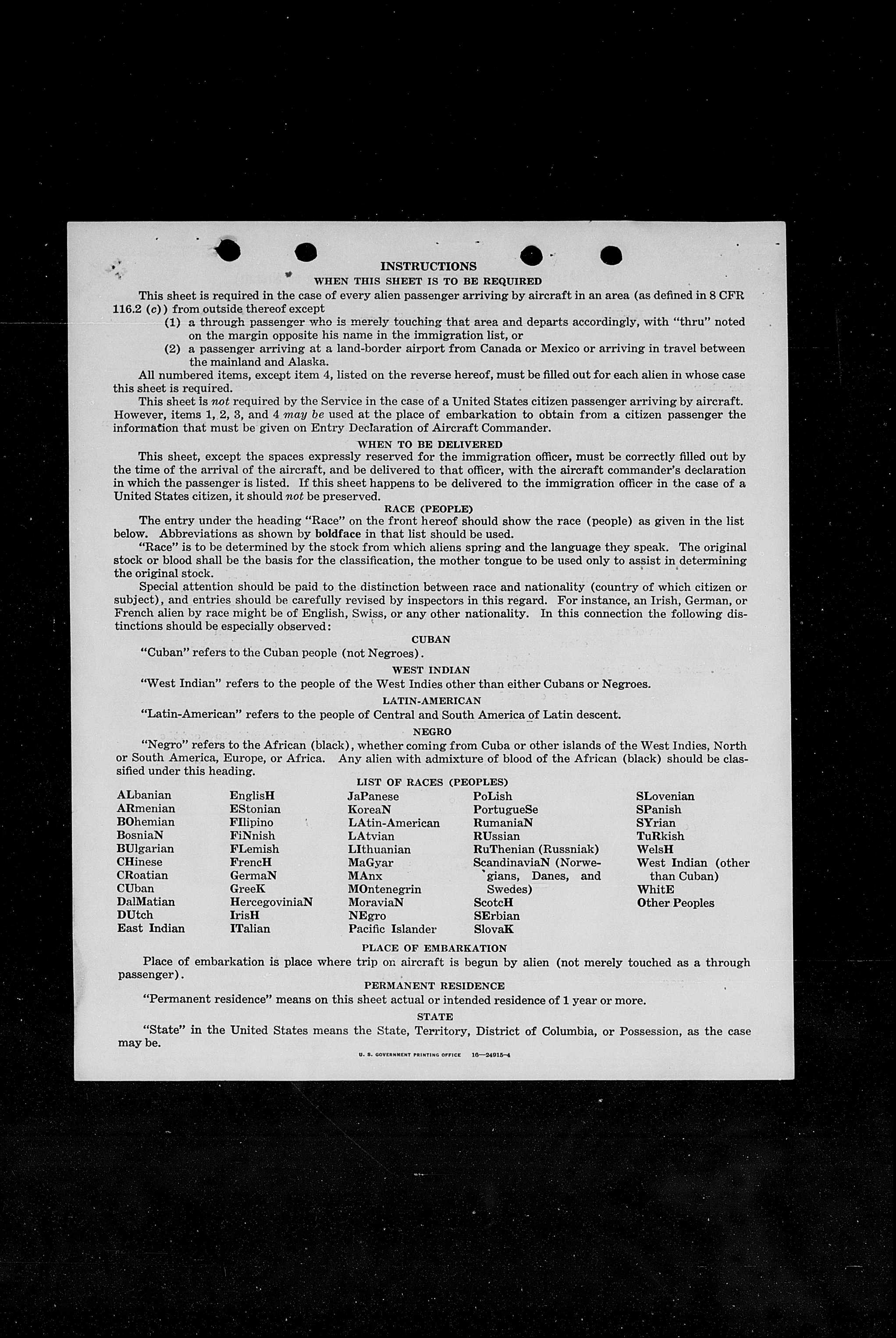 INSTRUCTIONS

WHEN THIS SHEET IS TO BE REQUIRED

This sheet is required in the case of every alien passenger arriving by aircraft in an area (as defined in 8 CFR 116.2 (c)) from outside thereof except

(1) a through passenger who is merely touching that area and departs accordingly, with "thru" noted on the margin opposite his name in the immigration list, or

(2) a passenger arriving at a land-border airport from Canada or Mexico or arriving in travel between the mainland and Alaska.

All numbered items, except item 4, listed on the reverse hereof, must be filled out for each alien in whose case this sheet is required.

This sheet is not required by the Service in the case of a United States citizen passenger arriving by aircraft. However, items 1, 2, 3, and 4 may be used at the place of embarkation to obtain from a citizen passenger the information that must be given on Entry Declaration of Aircraft Commander.

WHEN TO BE DELIVERED

This sheet, except the spaces expressly reserved for the immigration officer, must be correctly filled out by the time of the arrival of the aircraft, and be delivered to that officer, with the aircraft commander's declaration in which the passenger is listed. If this sheet happens to be delivered to the immigration officer in the case of a United States citizen, it should not be preserved.

RACE (PEOPLE)

The entry under the heading "Race" on the front hereof should show the race (people) as given in the list below. Abbreviations as shown by boldface in that list should be used.

"Race" is to be determined by the stock from which aliens spring and the language they speak. The original stock or blood shall be the basis for the classification, the mother tongue to be used only to assist in determining the original stock.

Special attention should be paid to the distinction between race and nationality (country of which citizen or subject), and entries should be carefully revised by inspectors in this regard. For instance, an Irish, German, or French alien by race might be of English, Swiss, or any other nationality. In this connection the following distinctions should be especially observed:

CUBAN

"Cuban" refers to the Cuban people (not Negroes).

WEST INDIAN

"West Indian" refers to the people of the West Indies other than either Cubans or Negroes.

LATIN-AMERICAN

"Latin-American" refers to the people of Central and South America of Latin descent.

NEGRO

"Negro" refers to the African (black), whether coming from Cuba or other islands of the West Indies, North or South America, Europe, or Africa. Any alien with admixture of blood of the African (black) should be classified under this heading.

LIST OF RACES (PEOPLES)

ALbanian
ARmenian
BOhemian
BosniaN
BUlgarian
CHinese
CRoatian
CUban
DalMatian
DUtch
East Indian

EnglisH
EStonian
FIlipino
FiNnish
FLemish
FrencH
GermaN
GreeK
HercegoviniaN
IrisH
ITalian

JaPanese
KoreaN
LAtin-American
LAtvian
LIthuanian
MaGyar
MAnx
MOntenegrin
MoraviaN
NEgro
Pacific Islander

PoLish
PortugueSe
RumaniaN
RUssian
RuThenian (Russniak)
ScandinaviaN (Norwegians, Danes, and Swedes)
ScotcH
SErbian
SlovaK

SLovenian
SPanish
SYrian
TuRkish
WelsH
West Indian (other than Cuban)
WhitE
Other Peoples

PLACE OF EMBARKATION

Place of embarkation is place where trip on aircraft is begun by alien (not merely touched as a through passenger).

PERMANENT RESIDENCE

"Permanent residence" means on this sheet actual or intended residence of 1 year or more.

STATE

"State" in the United States means the State, Territory, District of Columbia, or Possession, as the case may be.

U. S. GOVERNMENT PRINTING OFFICE 16—24915-4